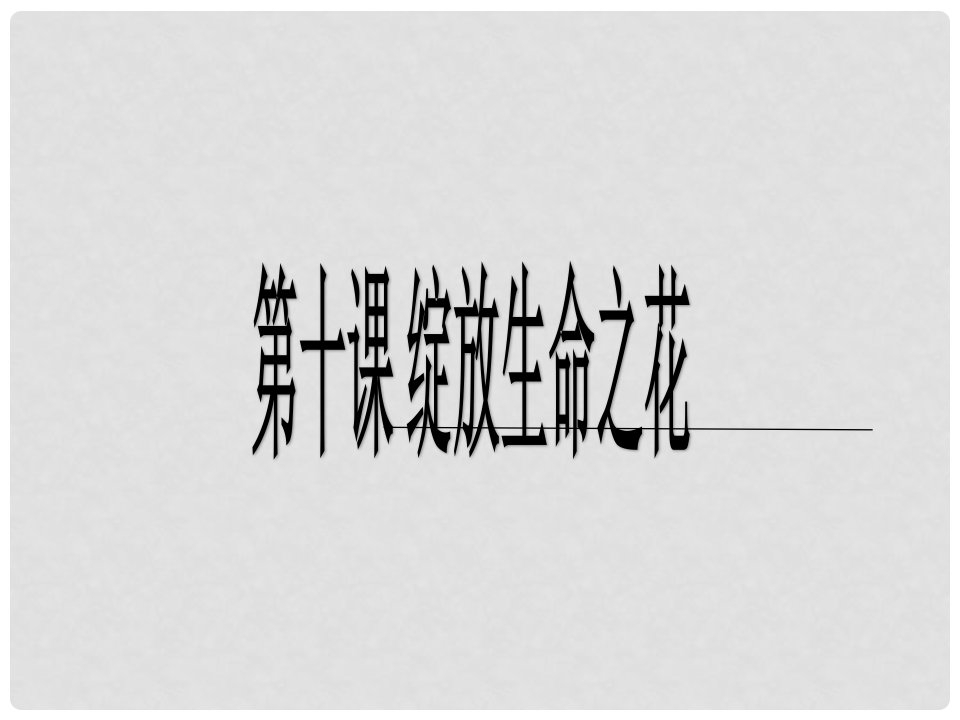 第十课 绽放生命之花